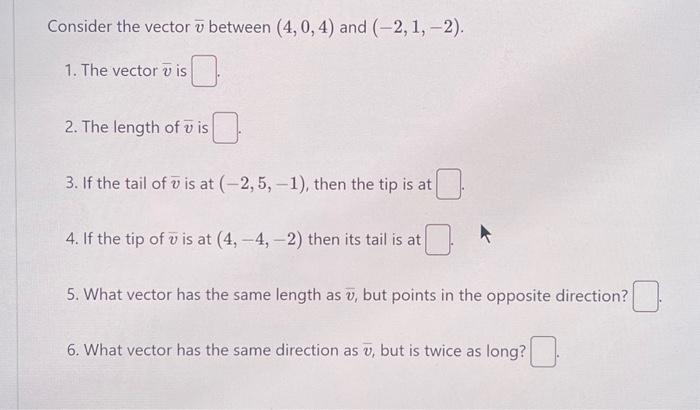 Consider the vector $\overline{v}$ between $(4, 0, 4)$ and $(-2, 1, -2)$.

1. The vector $\overline{v}$ is $\square$.

2. The length of $\overline{v}$ is $\square$.

3. If the tail of $\overline{v}$ is at $(-2, 5, -1)$, then the tip is at $\square$.

4. If the tip of $\overline{v}$ is at $(4, -4, -2)$ then its tail is at $\square$.

5. What vector has the same length as $\overline{v}$, but points in the opposite direction? $\square$.

6. What vector has the same direction as $\overline{v}$, but is twice as long? $\square$.